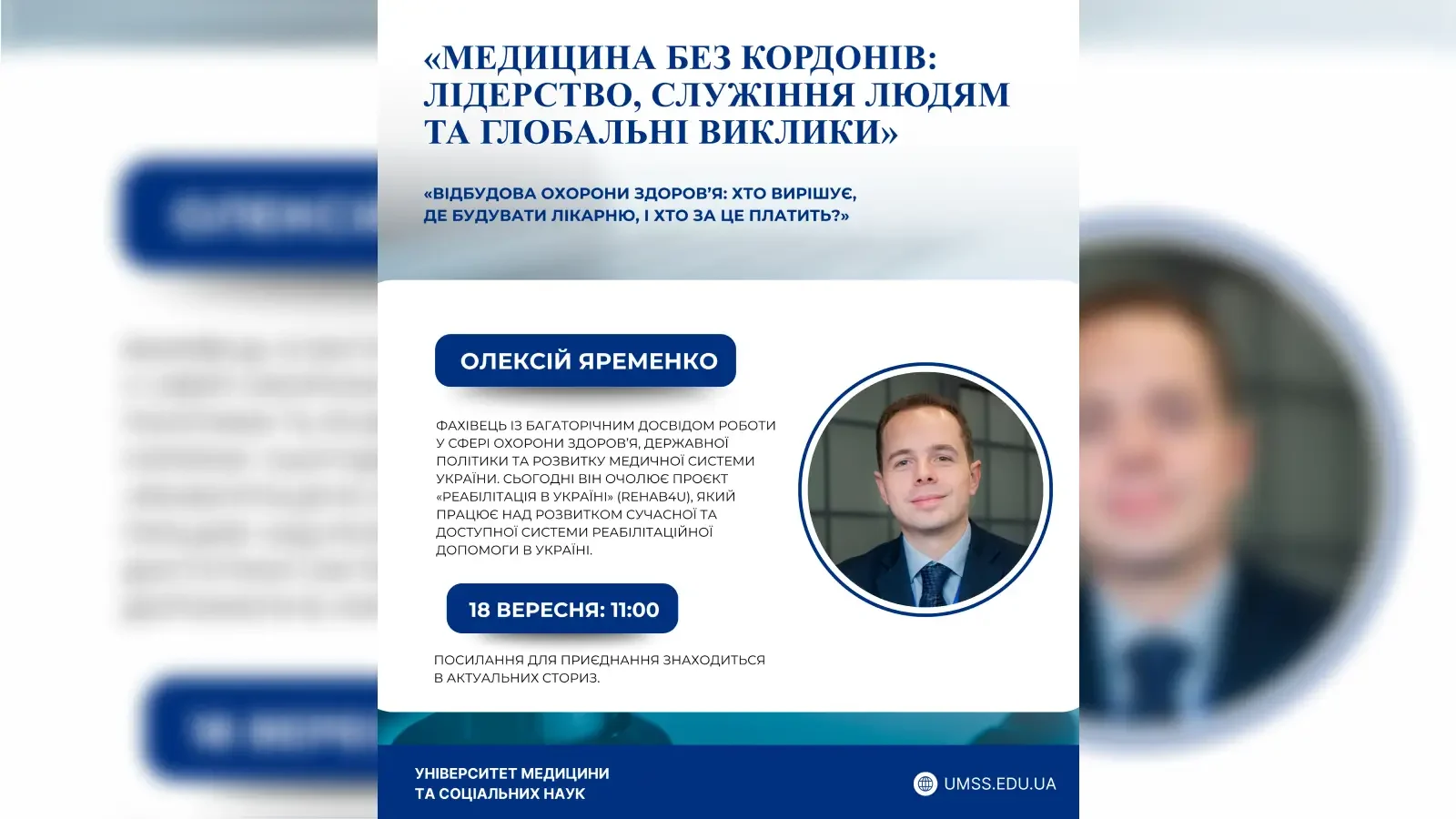 «МЕДИЦИНА БЕЗ КОРДОНІВ: ЛІДЕРСТВО, СЛУЖІННЯ ЛЮДЯМ ТА ГЛОБАЛЬНІ ВИКЛИКИ»

«ВІДБУДОВА ОХОРОНИ ЗДОРОВ'Я: ХТО ВИРІШУЄ, ДЕ БУДУВАТИ ЛІКАРНЮ, І ХТО ЗА ЦЕ ПЛАТИТЬ?»

ОЛЕКСІЙ ЯРЕМЕНКО

ФАХІВЕЦЬ ІЗ БАГАТОРІЧНИМ ДОСВІДОМ РОБОТИ У СФЕРІ ОХОРОНИ ЗДОРОВ'Я, ДЕРЖАВНОЇ ПОЛІТИКИ ТА РОЗВИТКУ МЕДИЧНОЇ СИСТЕМИ УКРАЇНИ. СЬОГОДНІ ВІН ОЧОЛЮЄ ПРОЄКТ «РЕАБІЛІТАЦІЯ В УКРАЇНІ» (REHAB4U), ЯКИЙ ПРАЦЮЄ НАД РОЗВИТКОМ СУЧАСНОЇ ТА ДОСТУПНОЇ СИСТЕМИ РЕАБІЛІТАЦІЙНОЇ ДОПОМОГИ В УКРАЇНІ.

18 ВЕРЕСНЯ: 11:00

ПОСИЛАННЯ ДЛЯ ПРИЄДНАННЯ ЗНАХОДИТЬСЯ В АКТУАЛЬНИХ СТОРИЗ.

УНІВЕРСИТЕТ МЕДИЦИНИ ТА СОЦІАЛЬНИХ НАУК

UMSS.EDU.UA